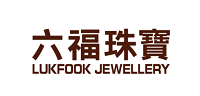 六福珠寶
LUKFOOK JEWELLERY